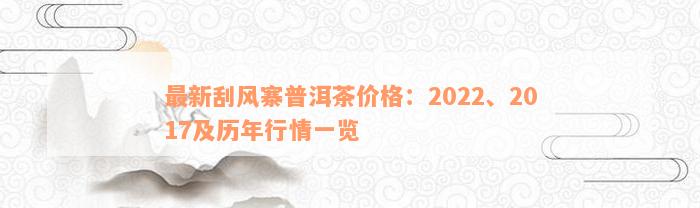 最新刮风寨普洱茶价格：2022、2017及历年行情一览